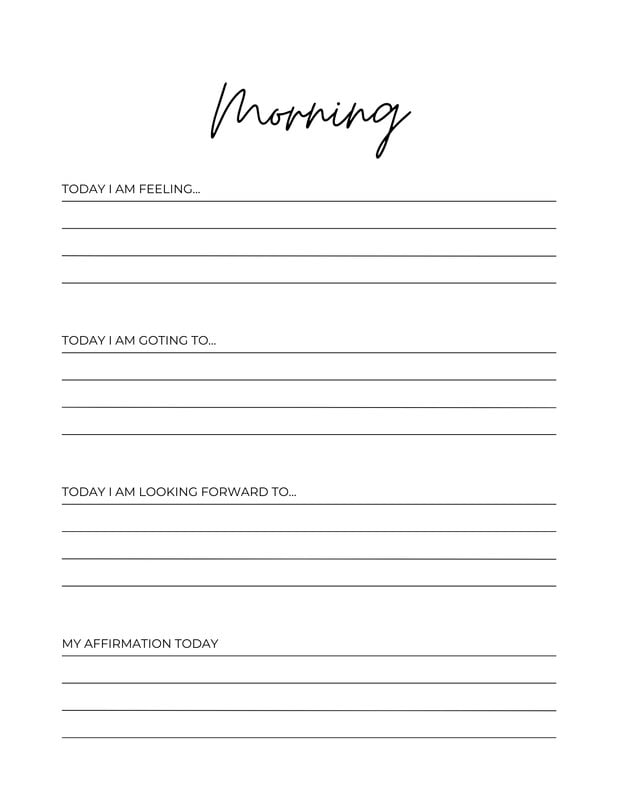 Morning

TODAY I AM FEELING...

TODAY I AM GOTING TO...

TODAY I AM LOOKING FORWARD TO...

MY AFFIRMATION TODAY